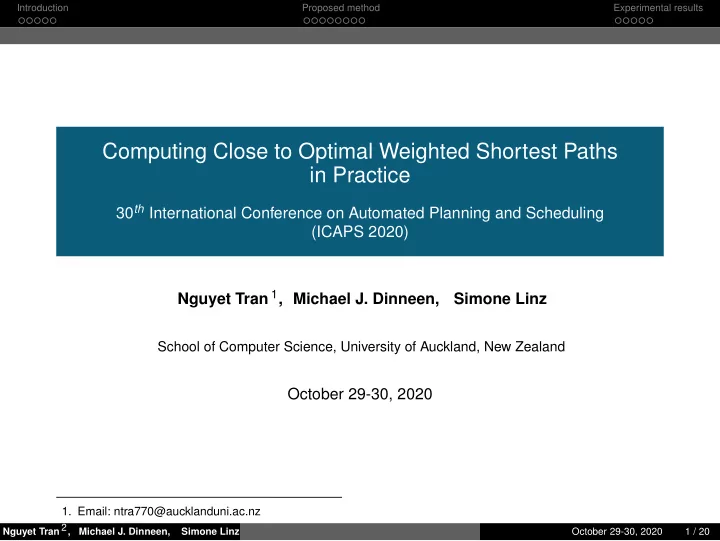 Introduction Proposed method Experimental results

Computing Close to Optimal Weighted Shortest Paths in Practice

$30^{th}$ International Conference on Automated Planning and Scheduling (ICAPS 2020)

Nguyet Tran $^1$, Michael J. Dinneen, Simone Linz

School of Computer Science, University of Auckland, New Zealand

October 29-30, 2020

1. Email: ntra770@aucklanduni.ac.nz

Nguyet Tran $^2$, Michael J. Dinneen, Simone Linz October 29-30, 2020 1 / 20